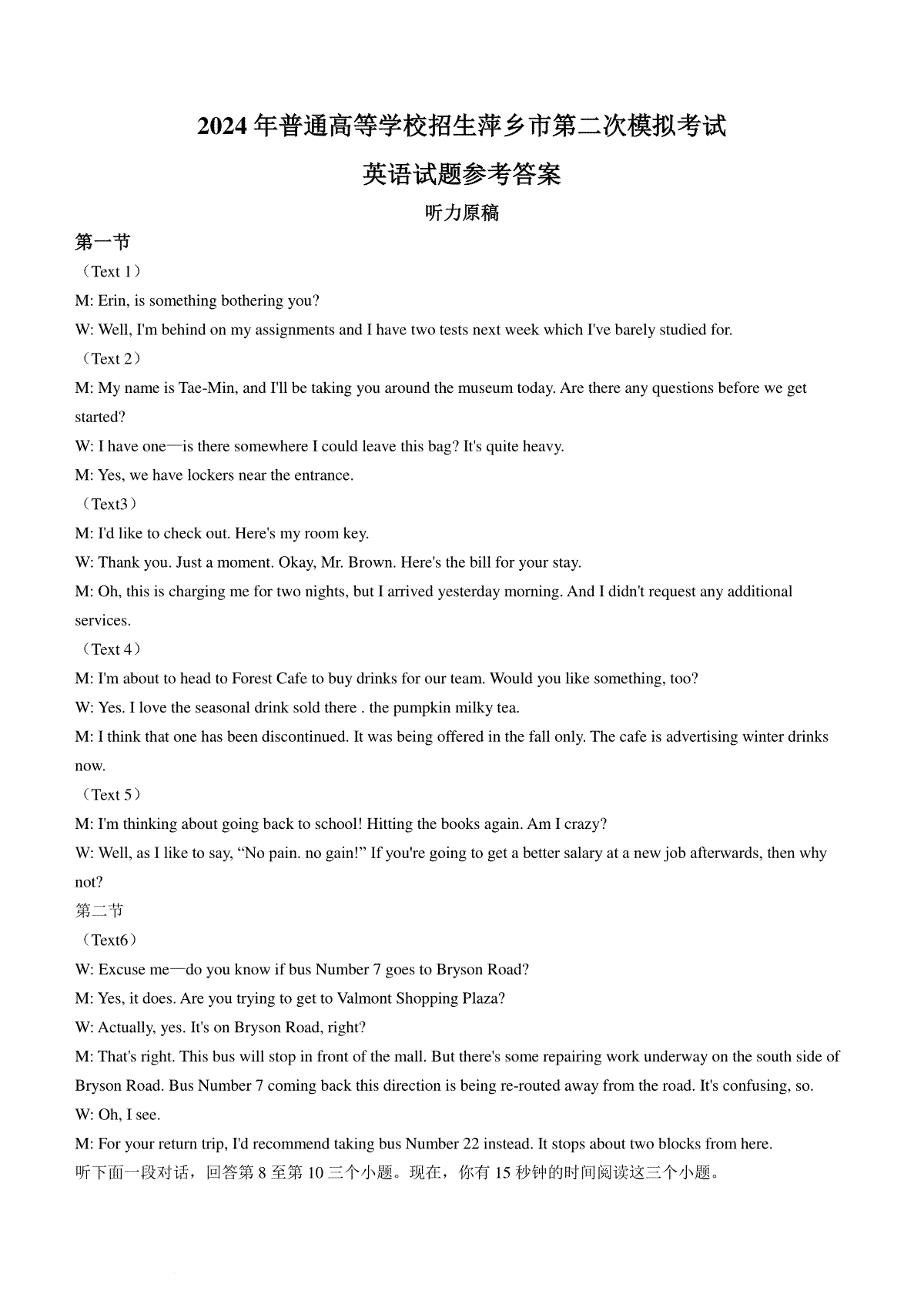 2024 年普通高等学校招生萍乡市第二次模拟考试

英语试题参考答案

听力原稿

第一节

（Text 1）

M: Erin, is something bothering you?

W: Well, I'm behind on my assignments and I have two tests next week which I've barely studied for.

（Text 2）

M: My name is Tae-Min, and I'll be taking you around the museum today. Are there any questions before we get started?

W: I have one—is there somewhere I could leave this bag? It's quite heavy.

M: Yes, we have lockers near the entrance.

（Text3）

M: I'd like to check out. Here's my room key.

W: Thank you. Just a moment. Okay, Mr. Brown. Here's the bill for your stay.

M: Oh, this is charging me for two nights, but I arrived yesterday morning. And I didn't request any additional services.

（Text 4）

M: I'm about to head to Forest Cafe to buy drinks for our team. Would you like something, too?

W: Yes. I love the seasonal drink sold there . the pumpkin milky tea.

M: I think that one has been discontinued. It was being offered in the fall only. The cafe is advertising winter drinks now.

（Text 5）

M: I'm thinking about going back to school! Hitting the books again. Am I crazy?

W: Well, as I like to say, “No pain. no gain!” If you're going to get a better salary at a new job afterwards, then why not?

第二节

（Text6）

W: Excuse me—do you know if bus Number 7 goes to Bryson Road?

M: Yes, it does. Are you trying to get to Valmont Shopping Plaza?

W: Actually, yes. It's on Bryson Road, right?

M: That's right. This bus will stop in front of the mall. But there's some repairing work underway on the south side of Bryson Road. Bus Number 7 coming back this direction is being re-routed away from the road. It's confusing, so.

W: Oh, I see.

M: For your return trip, I'd recommend taking bus Number 22 instead. It stops about two blocks from here.

听下面一段对话，回答第 8 至第 10 三个小题。现在，你有 15 秒钟的时间阅读这三个小题。